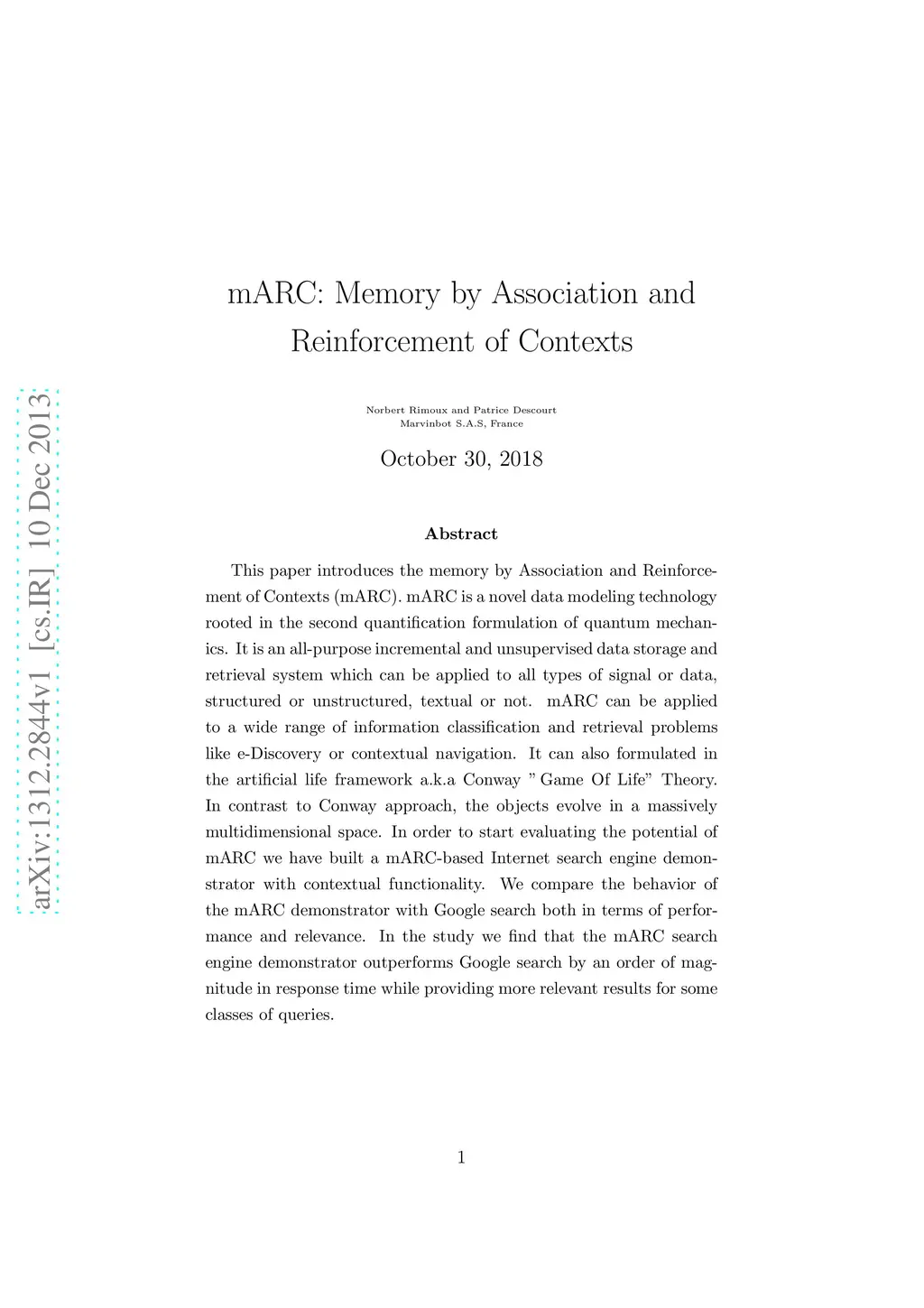 arXiv:1312.2844v1 [cs.IR] 10 Dec 2013

mARC: Memory by Association and Reinforcement of Contexts

Norbert Rimoux and Patrice Descourt
Marvinbot S.A.S, France

October 30, 2018

Abstract

This paper introduces the memory by Association and Reinforcement of Contexts (mARC). mARC is a novel data modeling technology rooted in the second quantification formulation of quantum mechanics. It is an all-purpose incremental and unsupervised data storage and retrieval system which can be applied to all types of signal or data, structured or unstructured, textual or not. mARC can be applied to a wide range of information classification and retrieval problems like e-Discovery or contextual navigation. It can also formulated in the artificial life framework a.k.a Conway "Game Of Life" Theory. In contrast to Conway approach, the objects evolve in a massively multidimensional space. In order to start evaluating the potential of mARC we have built a mARC-based Internet search engine demonstrator with contextual functionality. We compare the behavior of the mARC demonstrator with Google search both in terms of performance and relevance. In the study we find that the mARC search engine demonstrator outperforms Google search by an order of magnitude in response time while providing more relevant results for some classes of queries.

1